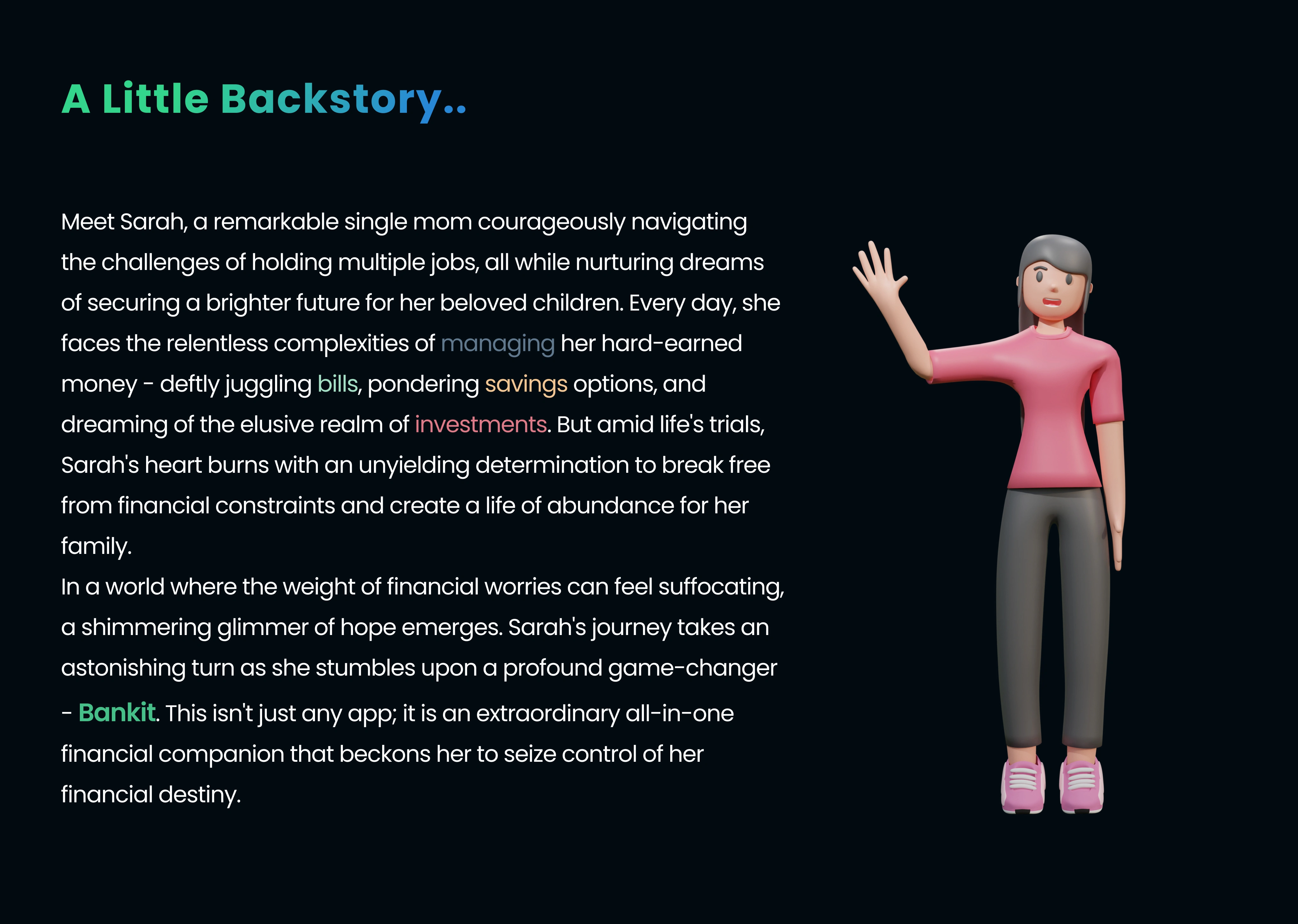 A Little Backstory..

Meet Sarah, a remarkable single mom courageously navigating the challenges of holding multiple jobs, all while nurturing dreams of securing a brighter future for her beloved children. Every day, she faces the relentless complexities of managing her hard-earned money - deftly juggling bills, pondering savings options, and dreaming of the elusive realm of investments. But amid life's trials, Sarah's heart burns with an unyielding determination to break free from financial constraints and create a life of abundance for her family.
In a world where the weight of financial worries can feel suffocating, a shimmering glimmer of hope emerges. Sarah's journey takes an astonishing turn as she stumbles upon a profound game-changer - Bankit. This isn't just any app; it is an extraordinary all-in-one financial companion that beckons her to seize control of her financial destiny.